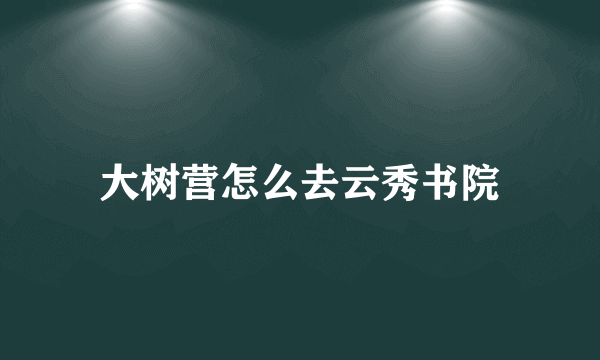 大树营怎么去云秀书院